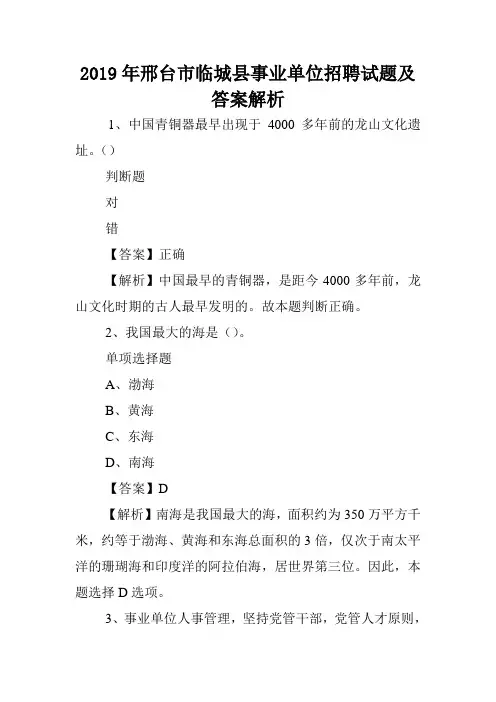 2019年邢台市临城县事业单位招聘试题及答案解析

1、中国青铜器最早出现于 4000 多年前的龙山文化遗址。()

判断题

对

错

【答案】正确

【解析】中国最早的青铜器，是距今 4000 多年前，龙山文化时期的古人最早发明的。故本题判断正确。

2、我国最大的海是()。

单项选择题

A、渤海

B、黄海

C、东海

D、南海

【答案】D

【解析】南海是我国最大的海，面积约为 350 万平方千米，约等于渤海、黄海和东海总面积的 3 倍，仅次于南太平洋的珊瑚海和印度洋的阿拉伯海，居世界第三位。因此，本题选择 D 选项。

3、事业单位人事管理，坚持党管干部，党管人才原则，